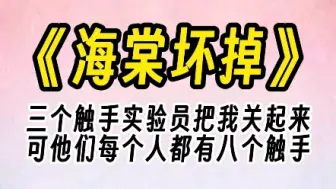 《海棠坏掉》

三个触手实验员把我关起来
可他们每个人都有八个触手